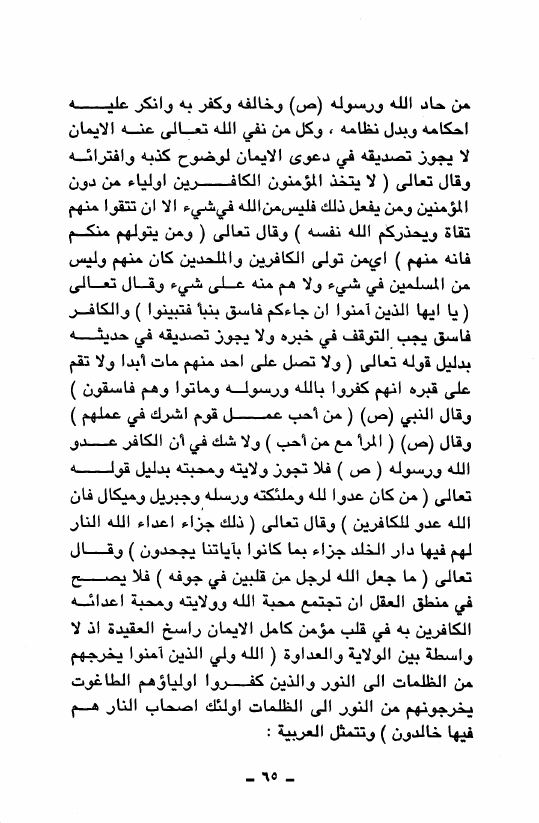 من حاد الله ورسوله (ص) وخالفه وكفر به وانكر عليه احكامه وبدل نظامه ، وكل من نفي الله تعالى عنه الايمان لا يجوز تصديقه في دعوى الايمان لوضوح كذبه وافترائه وقال تعالى ( لا يتخذ المؤمنون الكافرين اولياء من دون المؤمنين ومن يفعل ذلك فليس من الله في شيء الا ان تتقوا منهم تقاة ويحذركم الله نفسه ) وقال تعالى ( ومن يتولهم منكم فانه منهم ) اي من تولى الكافرين والملحدين كان منهم وليس من المسلمين في شيء ولا هم منه على شيء وقال تعالى ( يا ايها الذين آمنوا ان جاءكم فاسق بنبأ فتبينوا ) والكافر فاسق يجب التوقف في خبره ولا يجوز تصديقه في حديثه بدليل قوله تعالى ( ولا تصل على احد منهم مات أبدا ولا تقم على قبره انهم كفروا بالله ورسوله وماتوا وهم فاسقون ) وقال النبي (ص) ( من أحب عمل قوم اشرك في عملهم ) وقال (ص) ( المرأ مع من أحب ) ولا شك في أن الكافر عدو الله ورسوله ( ص ) فلا تجوز ولايته ومحبته بدليل قوله تعالى ( من كان عدوا لله وملئكته ورسله وجبريل وميكال فان الله عدو للكافرين ) وقال تعالى ( ذلك جزاء اعداء الله النار لهم فيها دار الخلد جزاء بما كانوا بآياتنا يجحدون ) وقال تعالى ( ما جعل الله لرجل من قلبين في جوفه ) فلا يصح في منطق العقل ان تجتمع محبة الله وولايته ومحبة اعدائه الكافرين به في قلب مؤمن كامل الايمان راسخ العقيدة اذ لا واسطة بين الولاية والعداوة ( الله ولي الذين آمنوا يخرجهم من الظلمات الى النور والذين كفروا اولياؤهم الطاغوت يخرجونهم من النور الى الظلمات اولئك اصحاب النار هم فيها خالدون ) وتتمثل العربية :

- ٦٥ -